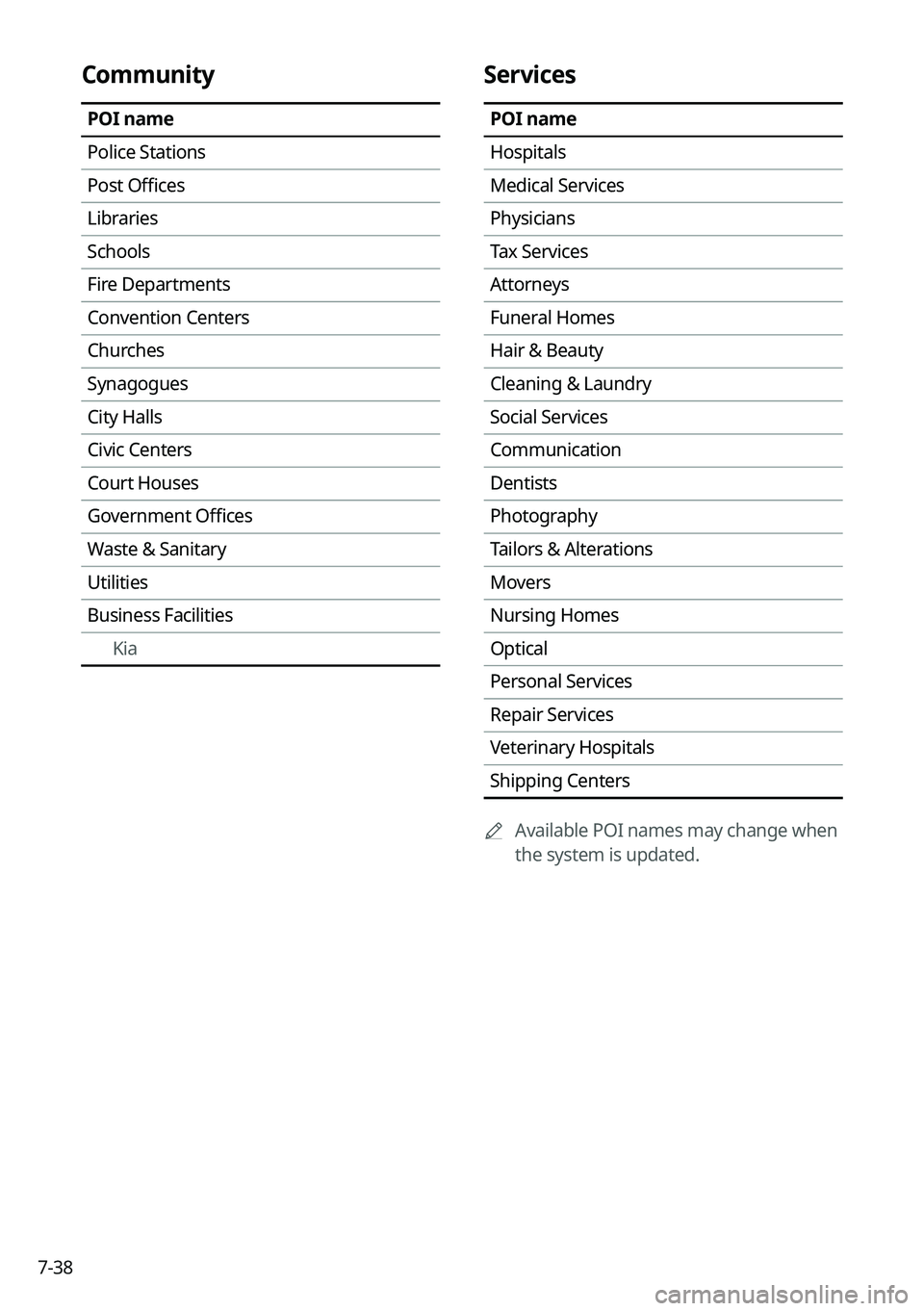 Community

| POI name |
|---|
| Police Stations |
| Post Offices |
| Libraries |
| Schools |
| Fire Departments |
| Convention Centers |
| Churches |
| Synagogues |
| City Halls |
| Civic Centers |
| Court Houses |
| Government Offices |
| Waste & Sanitary |
| Utilities |
| Business Facilities |
| Kia |

Services

| POI name |
|---|
| Hospitals |
| Medical Services |
| Physicians |
| Tax Services |
| Attorneys |
| Funeral Homes |
| Hair & Beauty |
| Cleaning & Laundry |
| Social Services |
| Communication |
| Dentists |
| Photography |
| Tailors & Alterations |
| Movers |
| Nursing Homes |
| Optical |
| Personal Services |
| Repair Services |
| Veterinary Hospitals |
| Shipping Centers |

Available POI names may change when the system is updated.

7-38

carmanualsonline.info